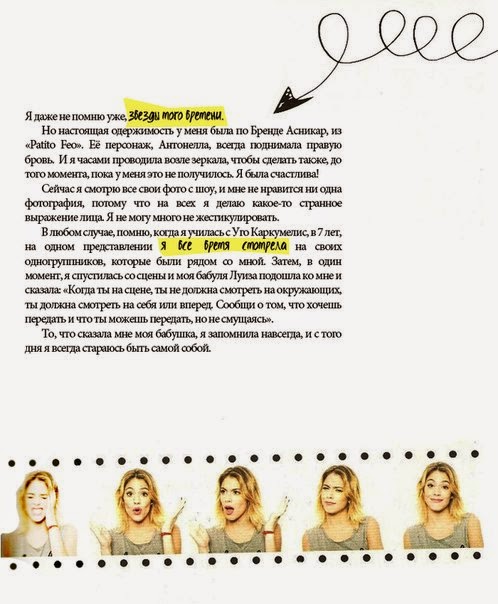 Я даже не помню уже, звезды того времени.

Но настоящая одержимость у меня была по Бренде Асникар, из «Patito Feo». Её персонаж, Антонелла, всегда поднимала правую бровь. И я часами проводила возле зеркала, чтобы сделать также, до того момента, пока у меня это не получилось. Я была счастлива!

Сейчас я смотрю все свои фото с шоу, и мне не нравится ни одна фотография, потому что на всех я делаю какое-то странное выражение лица. Я не могу много не жестикулировать.

В любом случае, помню, когда я училась с Уго Каркумелис, в 7 лет, на одном представлении я все время смотрела на своих одногруппников, которые были рядом со мной. Затем, в один момент, я спустилась со сцены и моя бабуля Луиза подошла ко мне и сказала: «Когда ты на сцене, ты не должна смотреть на окружающих, ты должна смотреть на себя или вперед. Сообщи о том, что хочешь передать и что ты можешь передать, но не смущаясь».

То, что сказала мне моя бабушка, я запомнила навсегда, и с того дня я всегда стараюсь быть самой собой.